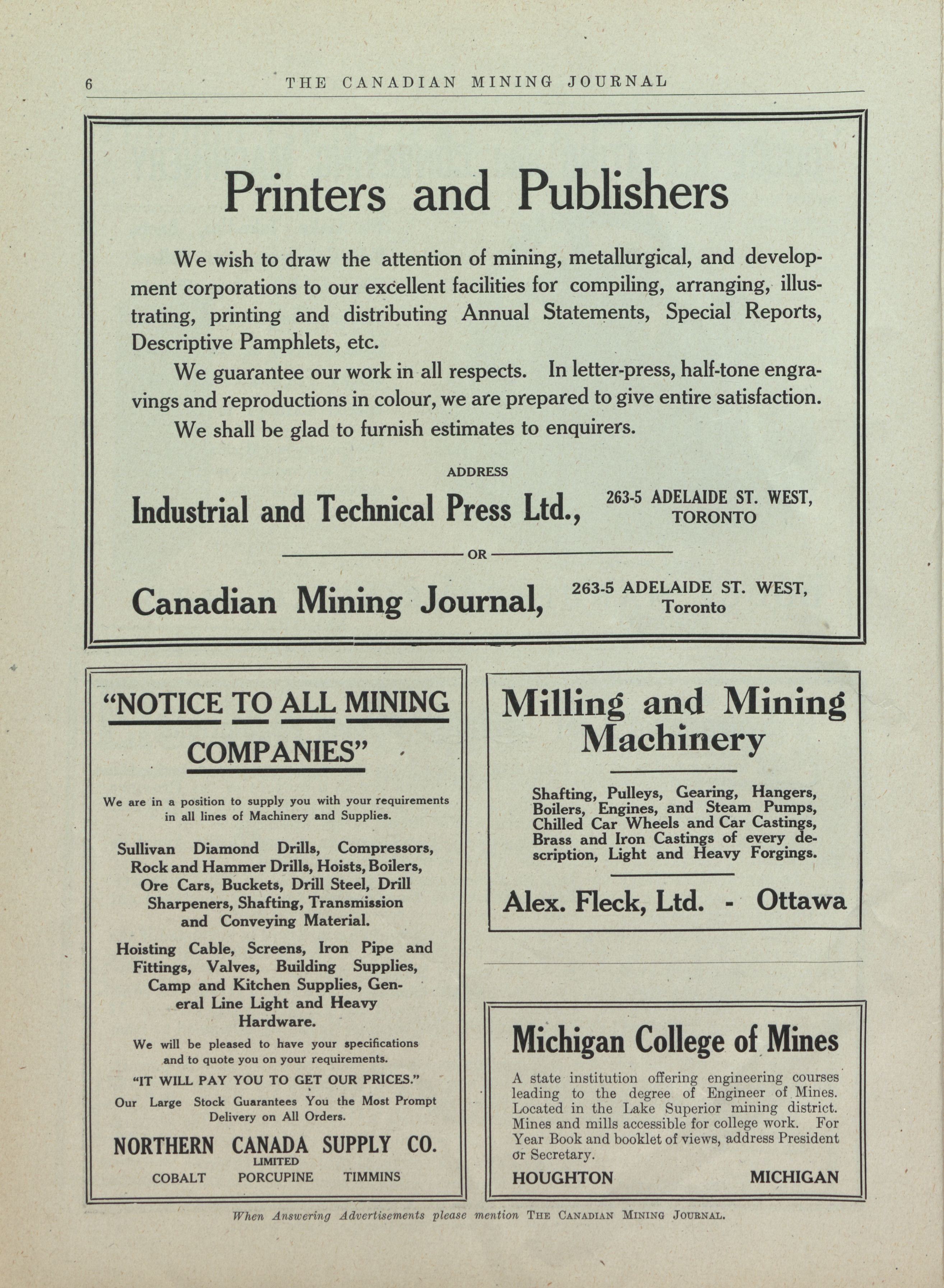 6 THE CANADIAN MINING JOURNAL

Printers and Publishers

We wish to draw the attention of mining, metallurgical, and development corporations to our excellent facilities for compiling, arranging, illustrating, printing and distributing Annual Statements, Special Reports, Descriptive Pamphlets, etc.

We guarantee our work in all respects. In letter-press, half-tone engravings and reproductions in colour, we are prepared to give entire satisfaction.

We shall be glad to furnish estimates to enquirers.

ADDRESS

Industrial and Technical Press Ltd., 263-5 ADELAIDE ST. WEST, TORONTO

OR

Canadian Mining Journal, 263-5 ADELAIDE ST. WEST, Toronto

"NOTICE TO ALL MINING COMPANIES"

We are in a position to supply you with your requirements in all lines of Machinery and Supplies.

Sullivan Diamond Drills, Compressors, Rock and Hammer Drills, Hoists, Boilers, Ore Cars, Buckets, Drill Steel, Drill Sharpeners, Shafting, Transmission and Conveying Material.

Hoisting Cable, Screens, Iron Pipe and Fittings, Valves, Building Supplies, Camp and Kitchen Supplies, General Line Light and Heavy Hardware.

We will be pleased to have your specifications and to quote you on your requirements.

"IT WILL PAY YOU TO GET OUR PRICES."

Our Large Stock Guarantees You the Most Prompt Delivery on All Orders.

NORTHERN CANADA SUPPLY CO.
LIMITED
COBALT PORCUPINE TIMMINS

Milling and Mining Machinery

Shafting, Pulleys, Gearing, Hangers, Boilers, Engines, and Steam Pumps, Chilled Car Wheels and Car Castings, Brass and Iron Castings of every description, Light and Heavy Forgings.

Alex. Fleck, Ltd. - Ottawa

Michigan College of Mines

A state institution offering engineering courses leading to the degree of Engineer of Mines. Located in the Lake Superior mining district. Mines and mills accessible for college work. For Year Book and booklet of views, address President or Secretary.

HOUGHTON MICHIGAN

When Answering Advertisements please mention THE CANADIAN MINING JOURNAL.